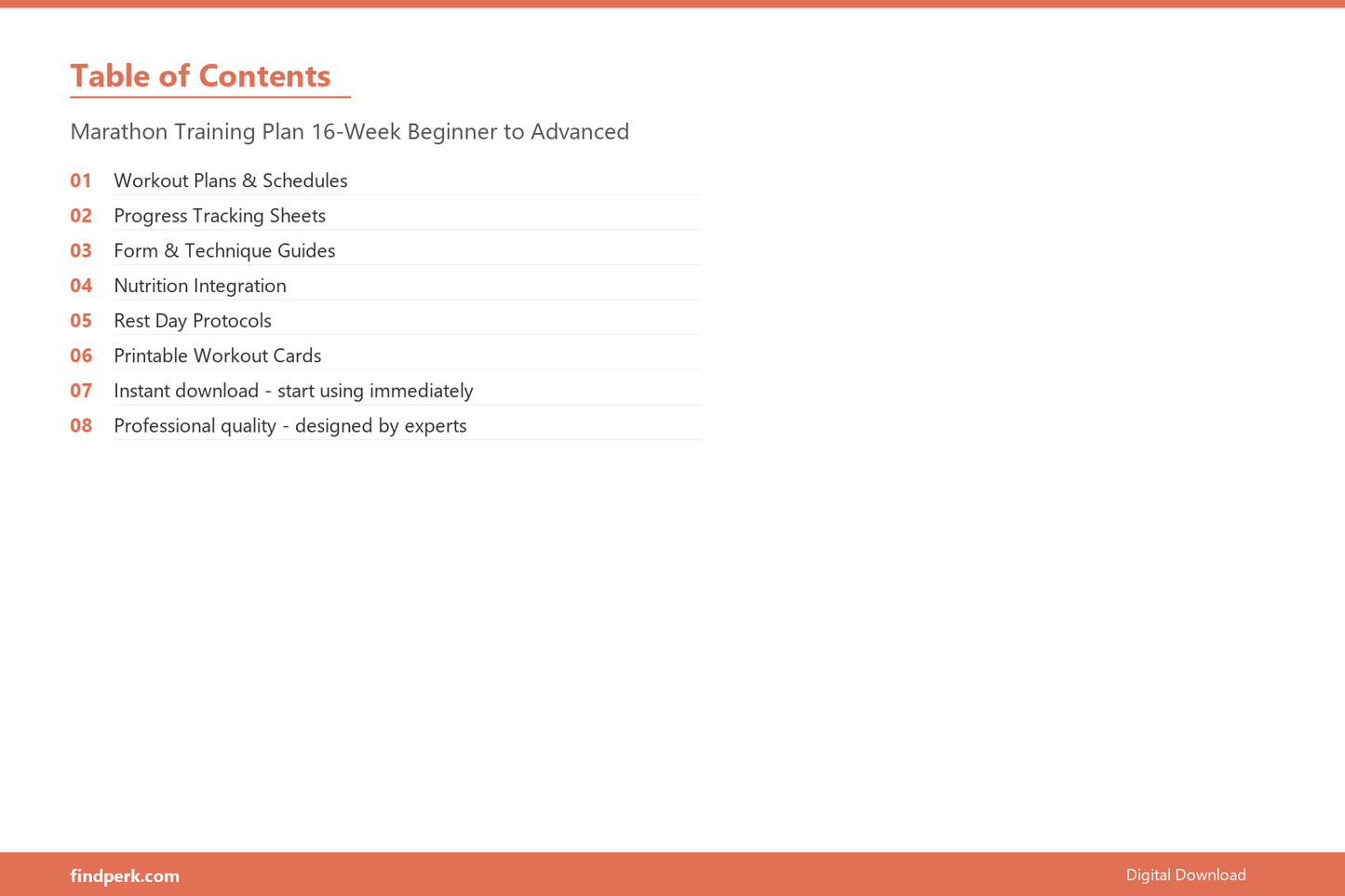 Table of Contents

Marathon Training Plan 16-Week Beginner to Advanced

01 Workout Plans & Schedules
02 Progress Tracking Sheets
03 Form & Technique Guides
04 Nutrition Integration
05 Rest Day Protocols
06 Printable Workout Cards
07 Instant download - start using immediately
08 Professional quality - designed by experts

findperk.com

Digital Download